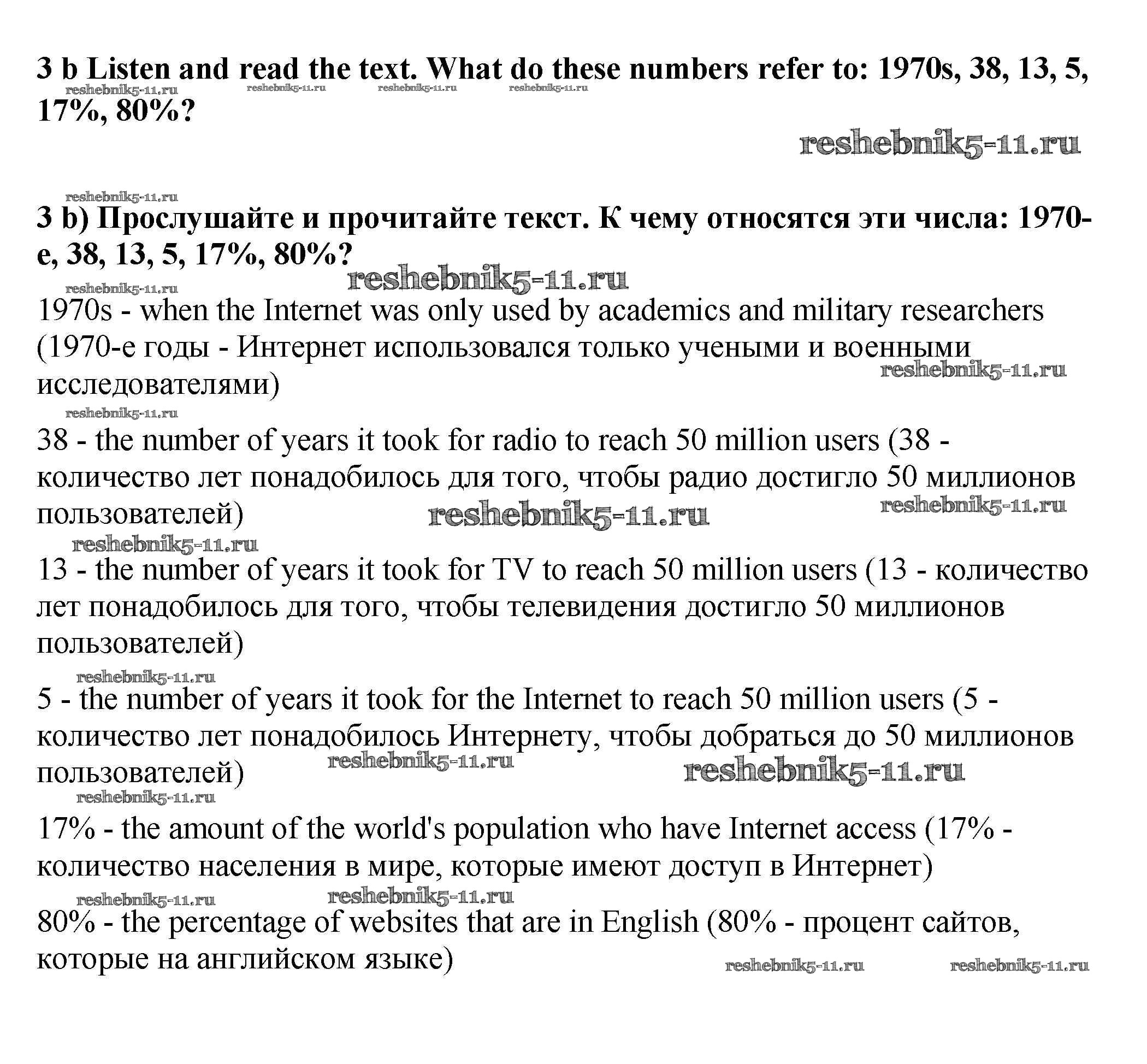 3 b Listen and read the text. What do these numbers refer to: 1970s, 38, 13, 5, 17%, 80%?

reshebnik5-11.ru reshebnik5-11.ru reshebnik5-11.ru reshebnik5-11.ru

reshebnik5-11.ru

reshebnik5-11.ru

3 b) Прослушайте и прочитайте текст. К чему относятся эти числа: 1970-е, 38, 13, 5, 17%, 80%?

reshebnik5-11.ru

reshebnik5-11.ru

1970s - when the Internet was only used by academics and military researchers (1970-е годы - Интернет использовался только учеными и военными исследователями)

reshebnik5-11.ru

reshebnik5-11.ru

38 - the number of years it took for radio to reach 50 million users (38 - количество лет понадобилось для того, чтобы радио достигло 50 миллионов пользователей)

reshebnik5-11.ru reshebnik5-11.ru

reshebnik5-11.ru

13 - the number of years it took for TV to reach 50 million users (13 - количество лет понадобилось для того, чтобы телевидения достигло 50 миллионов пользователей)

reshebnik5-11.ru

5 - the number of years it took for the Internet to reach 50 million users (5 - количество лет понадобилось Интернету, чтобы добраться до 50 миллионов пользователей)

reshebnik5-11.ru reshebnik5-11.ru

reshebnik5-11.ru

17% - the amount of the world's population who have Internet access (17% - количество населения в мире, которые имеют доступ в Интернет)

reshebnik5-11.ru reshebnik5-11.ru

80% - the percentage of websites that are in English (80% - процент сайтов, которые на английском языке)

reshebnik5-11.ru reshebnik5-11.ru